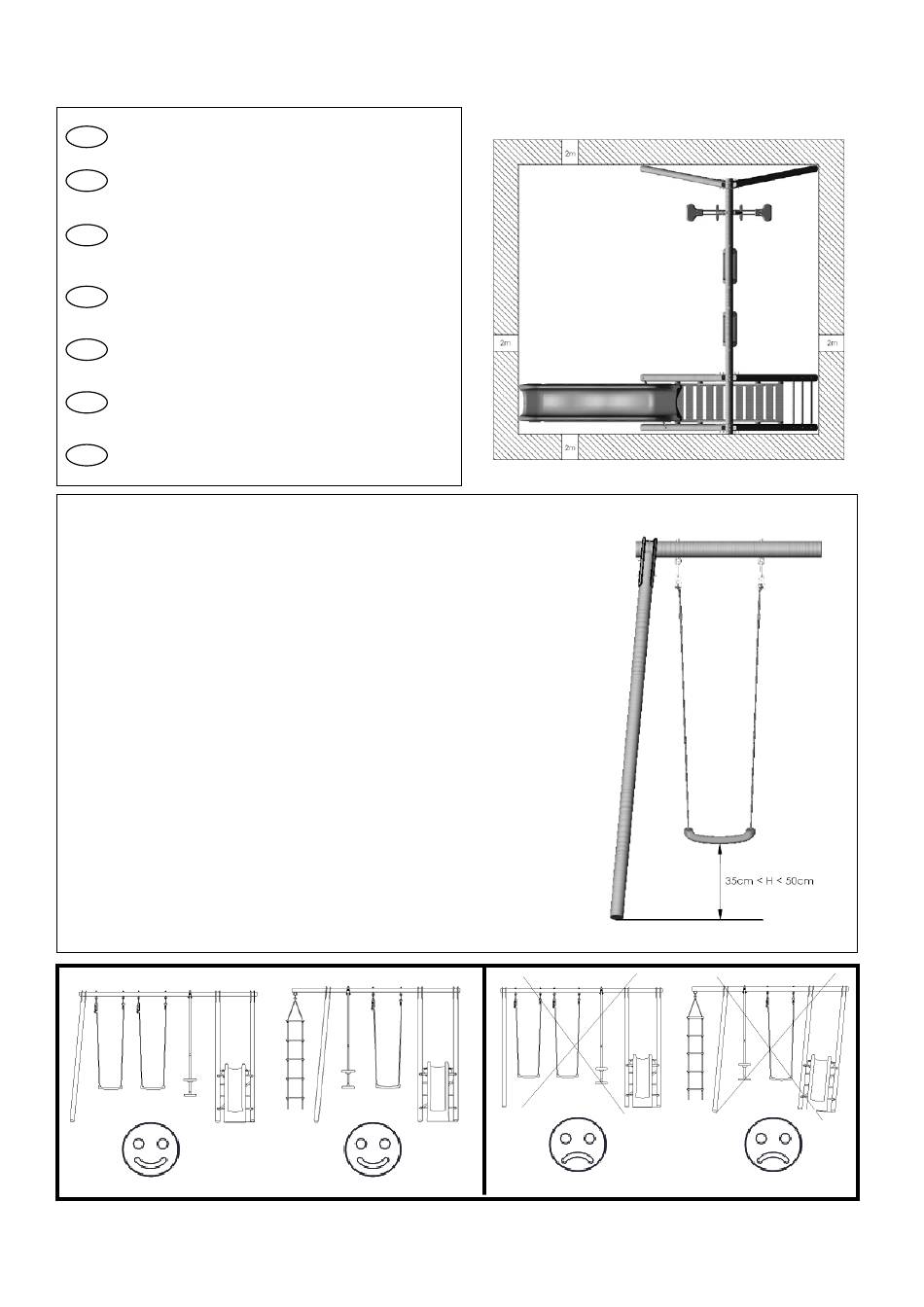 2m

2m

2m

2m

35cm < H < 50cm